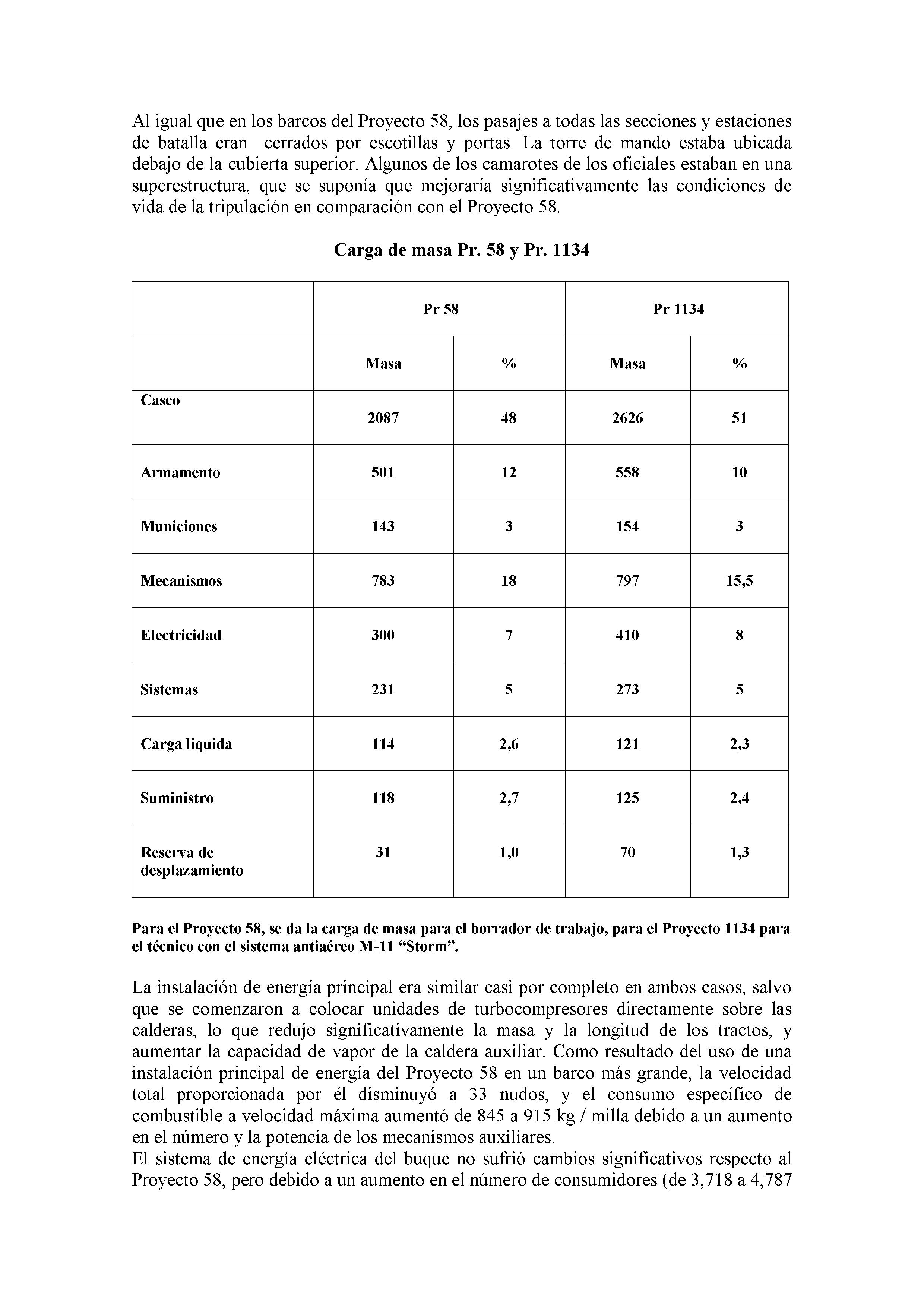 Al igual que en los barcos del Proyecto 58, los pasajes a todas las secciones y estaciones de batalla eran cerrados por escotillas y portas. La torre de mando estaba ubicada debajo de la cubierta superior. Algunos de los camarotes de los oficiales estaban en una superestructura, que se suponía que mejoraría significativamente las condiciones de vida de la tripulación en comparación con el Proyecto 58.

Carga de masa Pr. 58 y Pr. 1134

| | Pr 58 | | Pr 1134 | |
|---|---|---|---|---|
| | Masa | % | Masa | % |
| Casco | 2087 | 48 | 2626 | 51 |
| Armamento | 501 | 12 | 558 | 10 |
| Municiones | 143 | 3 | 154 | 3 |
| Mecanismos | 783 | 18 | 797 | 15,5 |
| Electricidad | 300 | 7 | 410 | 8 |
| Sistemas | 231 | 5 | 273 | 5 |
| Carga liquida | 114 | 2,6 | 121 | 2,3 |
| Suministro | 118 | 2,7 | 125 | 2,4 |
| Reserva de desplazamiento | 31 | 1,0 | 70 | 1,3 |

Para el Proyecto 58, se da la carga de masa para el borrador de trabajo, para el Proyecto 1134 para el técnico con el sistema antiaéreo M-11 “Storm”.

La instalación de energía principal era similar casi por completo en ambos casos, salvo que se comenzaron a colocar unidades de turbocompresores directamente sobre las calderas, lo que redujo significativamente la masa y la longitud de los tractos, y aumentar la capacidad de vapor de la caldera auxiliar. Como resultado del uso de una instalación principal de energía del Proyecto 58 en un barco más grande, la velocidad total proporcionada por él disminuyó a 33 nudos, y el consumo específico de combustible a velocidad máxima aumentó de 845 a 915 kg / milla debido a un aumento en el número y la potencia de los mecanismos auxiliares.
El sistema de energía eléctrica del buque no sufrió cambios significativos respecto al Proyecto 58, pero debido a un aumento en el número de consumidores (de 3,718 a 4,787